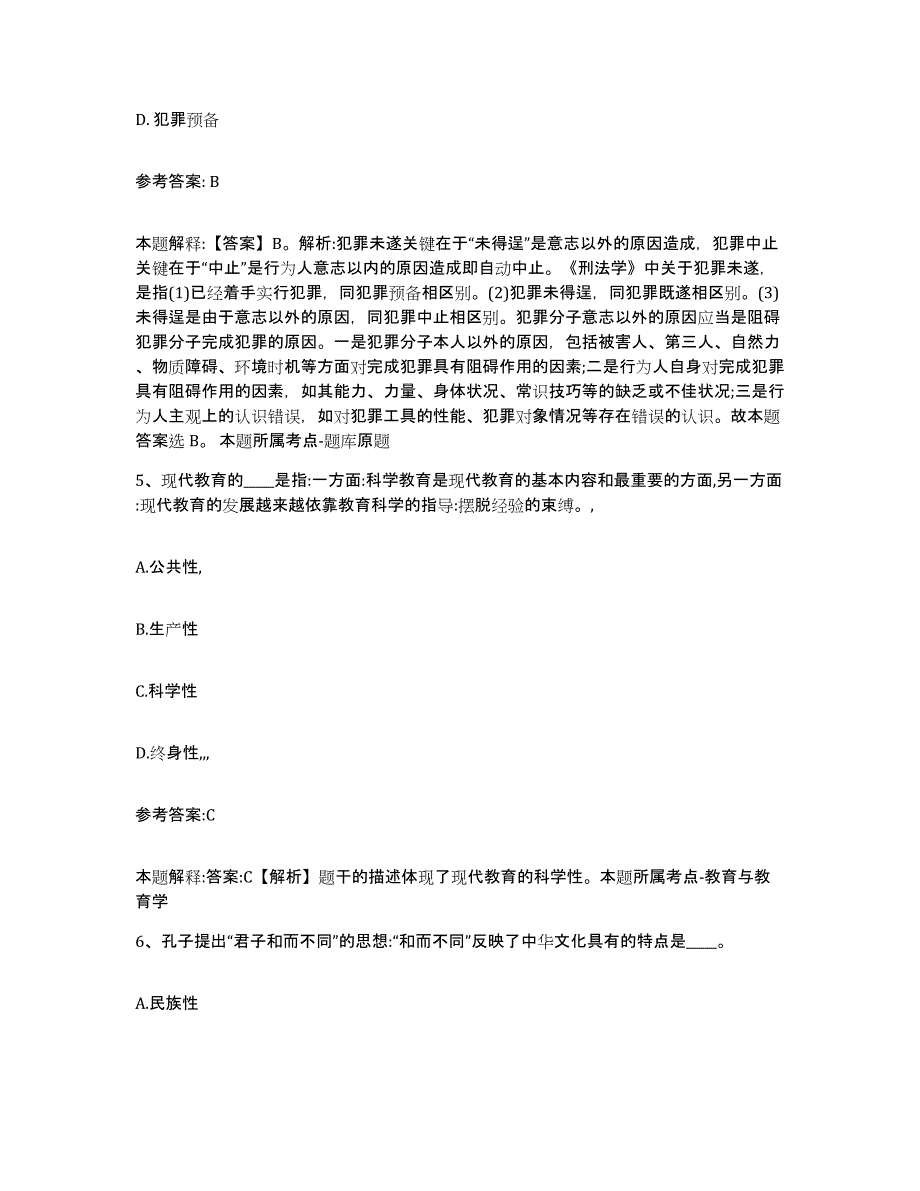 D. 犯罪预备

参考答案: B

本题解释:【答案】B。解析:犯罪未遂关键在于“未得逞”是意志以外的原因造成，犯罪中止关键在于“中止”是行为人意志以内的原因造成即自动中止。《刑法学》中关于犯罪未遂，是指(1)已经着手实行犯罪，同犯罪预备相区别。(2)犯罪未得逞，同犯罪既遂相区别。(3)未得逞是由于意志以外的原因，同犯罪中止相区别。犯罪分子意志以外的原因应当是阻碍犯罪分子完成犯罪的原因。一是犯罪分子本人以外的原因，包括被害人、第三人、自然力、物质障碍、环境时机等方面对完成犯罪具有阻碍作用的因素;二是行为人自身对完成犯罪具有阻碍作用的因素，如其能力、力量、身体状况、常识技巧等的缺乏或不佳状况;三是行为人主观上的认识错误，如对犯罪工具的性能、犯罪对象情况等存在错误的认识。故本题答案选 B。 本题所属考点-题库原题

5、现代教育的____是指:一方面:科学教育是现代教育的基本内容和最重要的方面,另一方面:现代教育的发展越来越依靠教育科学的指导:摆脱经验的束缚。,

A.公共性,

B.生产性

C.科学性

D.终身性,,,

参考答案:C

本题解释:答案:C【解析】题干的描述体现了现代教育的科学性。本题所属考点-教育与教育学

6、孔子提出“君子和而不同”的思想:“和而不同”反映了中华文化具有的特点是____。

A.民族性